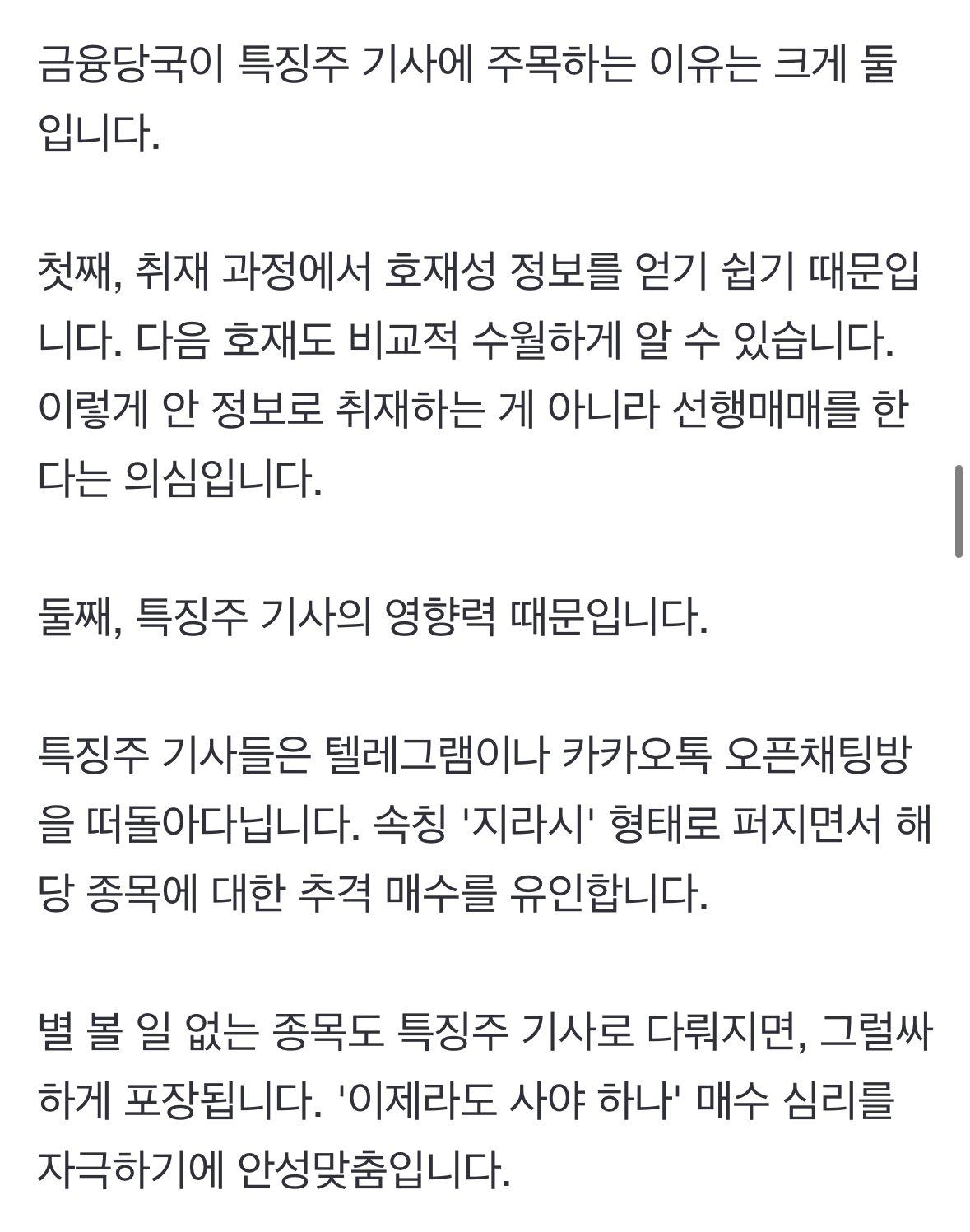 금융당국이 특징주 기사에 주목하는 이유는 크게 둘입니다.

첫째, 취재 과정에서 호재성 정보를 얻기 쉽기 때문입니다. 다음 호재도 비교적 수월하게 알 수 있습니다. 이렇게 안 정보로 취재하는 게 아니라 선행매매를 한다는 의심입니다.

둘째, 특징주 기사의 영향력 때문입니다.

특징주 기사들은 텔레그램이나 카카오톡 오픈채팅방을 떠돌아다닙니다. 속칭 '지라시' 형태로 퍼지면서 해당 종목에 대한 추격 매수를 유인합니다.

별 볼 일 없는 종목도 특징주 기사로 다뤄지면, 그럴싸하게 포장됩니다. '이제라도 사야 하나' 매수 심리를 자극하기에 안성맞춤입니다.